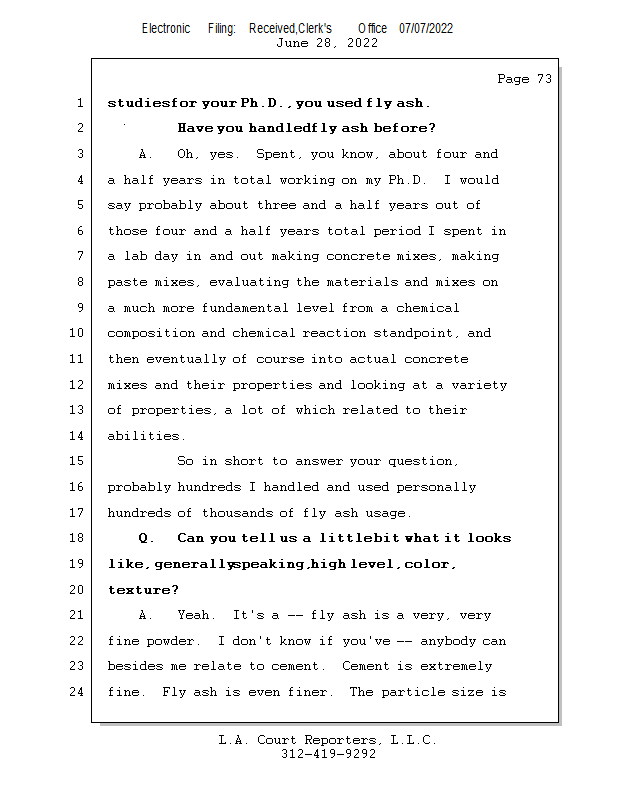 Electronic Filing: Received,Clerk's Office 07/07/2022
June 28, 2022

Page 73

1 studiesfor your Ph.D., you used fly ash.
2 Have you handledfly ash before?
3 A. Oh, yes. Spent, you know, about four and
4 a half years in total working on my Ph.D. I would
5 say probably about three and a half years out of
6 those four and a half years total period I spent in
7 a lab day in and out making concrete mixes, making
8 paste mixes, evaluating the materials and mixes on
9 a much more fundamental level from a chemical
10 composition and chemical reaction standpoint, and
11 then eventually of course into actual concrete
12 mixes and their properties and looking at a variety
13 of properties, a lot of which related to their
14 abilities.
15 So in short to answer your question,
16 probably hundreds I handled and used personally
17 hundreds of thousands of fly ash usage.
18 Q. Can you tell us a littlebit what it looks
19 like, generallyspeaking,high level, color,
20 texture?
21 A. Yeah. It's a -- fly ash is a very, very
22 fine powder. I don't know if you've -- anybody can
23 besides me relate to cement. Cement is extremely
24 fine. Fly ash is even finer. The particle size is

L.A. Court Reporters, L.L.C.
312-419-9292